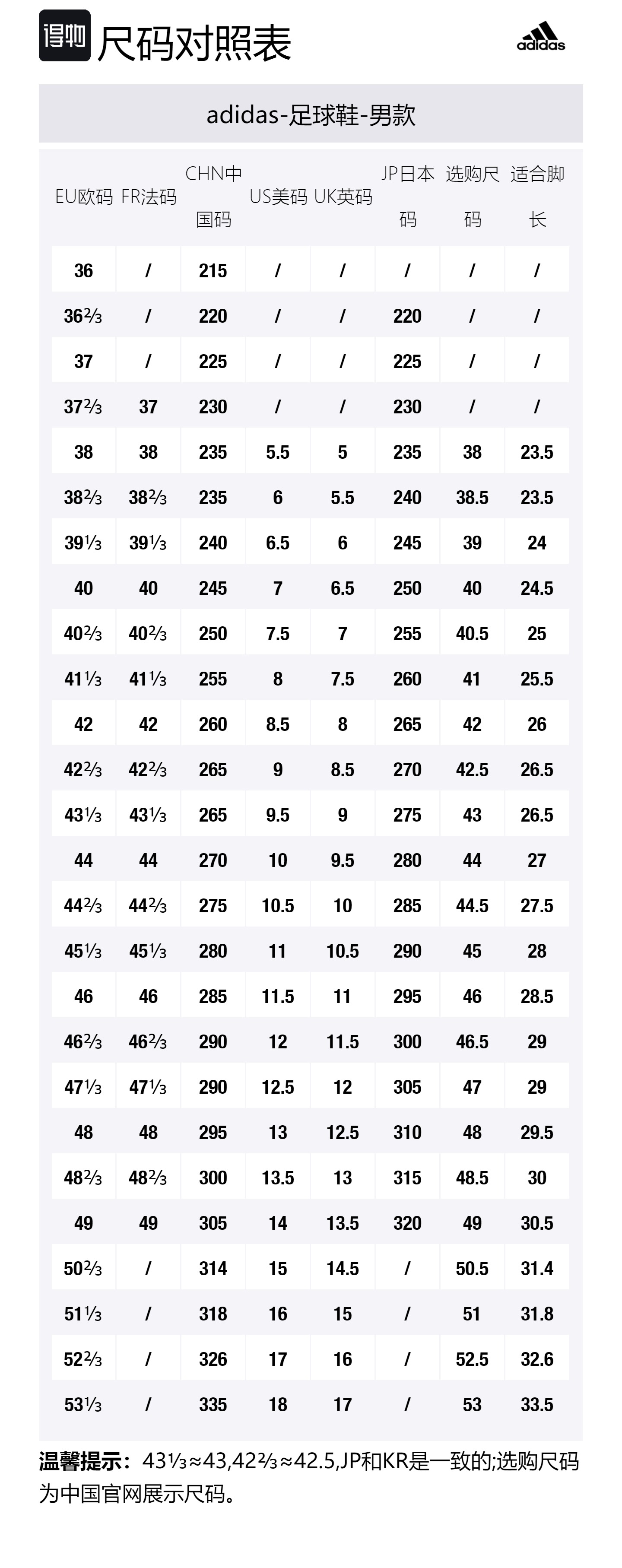 得物 尺码对照表

adidas

adidas-足球鞋-男款

| EU欧码 | FR法码 | CHN中国码 | US美码 | UK英码 | JP日本码 | 选购尺码 | 适合脚长 |
|---|---|---|---|---|---|---|---|
| 36 | / | 215 | / | / | / | / | / |
| 36⅔ | / | 220 | / | / | 220 | / | / |
| 37 | / | 225 | / | / | 225 | / | / |
| 37⅔ | 37 | 230 | / | / | 230 | / | / |
| 38 | 38 | 235 | 5.5 | 5 | 235 | 38 | 23.5 |
| 38⅔ | 38⅔ | 235 | 6 | 5.5 | 240 | 38.5 | 23.5 |
| 39⅓ | 39⅓ | 240 | 6.5 | 6 | 245 | 39 | 24 |
| 40 | 40 | 245 | 7 | 6.5 | 250 | 40 | 24.5 |
| 40⅔ | 40⅔ | 250 | 7.5 | 7 | 255 | 40.5 | 25 |
| 41⅓ | 41⅓ | 255 | 8 | 7.5 | 260 | 41 | 25.5 |
| 42 | 42 | 260 | 8.5 | 8 | 265 | 42 | 26 |
| 42⅔ | 42⅔ | 265 | 9 | 8.5 | 270 | 42.5 | 26.5 |
| 43⅓ | 43⅓ | 265 | 9.5 | 9 | 275 | 43 | 26.5 |
| 44 | 44 | 270 | 10 | 9.5 | 280 | 44 | 27 |
| 44⅔ | 44⅔ | 275 | 10.5 | 10 | 285 | 44.5 | 27.5 |
| 45⅓ | 45⅓ | 280 | 11 | 10.5 | 290 | 45 | 28 |
| 46 | 46 | 285 | 11.5 | 11 | 295 | 46 | 28.5 |
| 46⅔ | 46⅔ | 290 | 12 | 11.5 | 300 | 46.5 | 29 |
| 47⅓ | 47⅓ | 290 | 12.5 | 12 | 305 | 47 | 29 |
| 48 | 48 | 295 | 13 | 12.5 | 310 | 48 | 29.5 |
| 48⅔ | 48⅔ | 300 | 13.5 | 13 | 315 | 48.5 | 30 |
| 49 | 49 | 305 | 14 | 13.5 | 320 | 49 | 30.5 |
| 50⅔ | / | 314 | 15 | 14.5 | / | 50.5 | 31.4 |
| 51⅓ | / | 318 | 16 | 15 | / | 51 | 31.8 |
| 52⅔ | / | 326 | 17 | 16 | / | 52.5 | 32.6 |
| 53⅓ | / | 335 | 18 | 17 | / | 53 | 33.5 |

温馨提示：43⅓≈43,42⅔≈42.5,JP和KR是一致的;选购尺码为中国官网展示尺码。